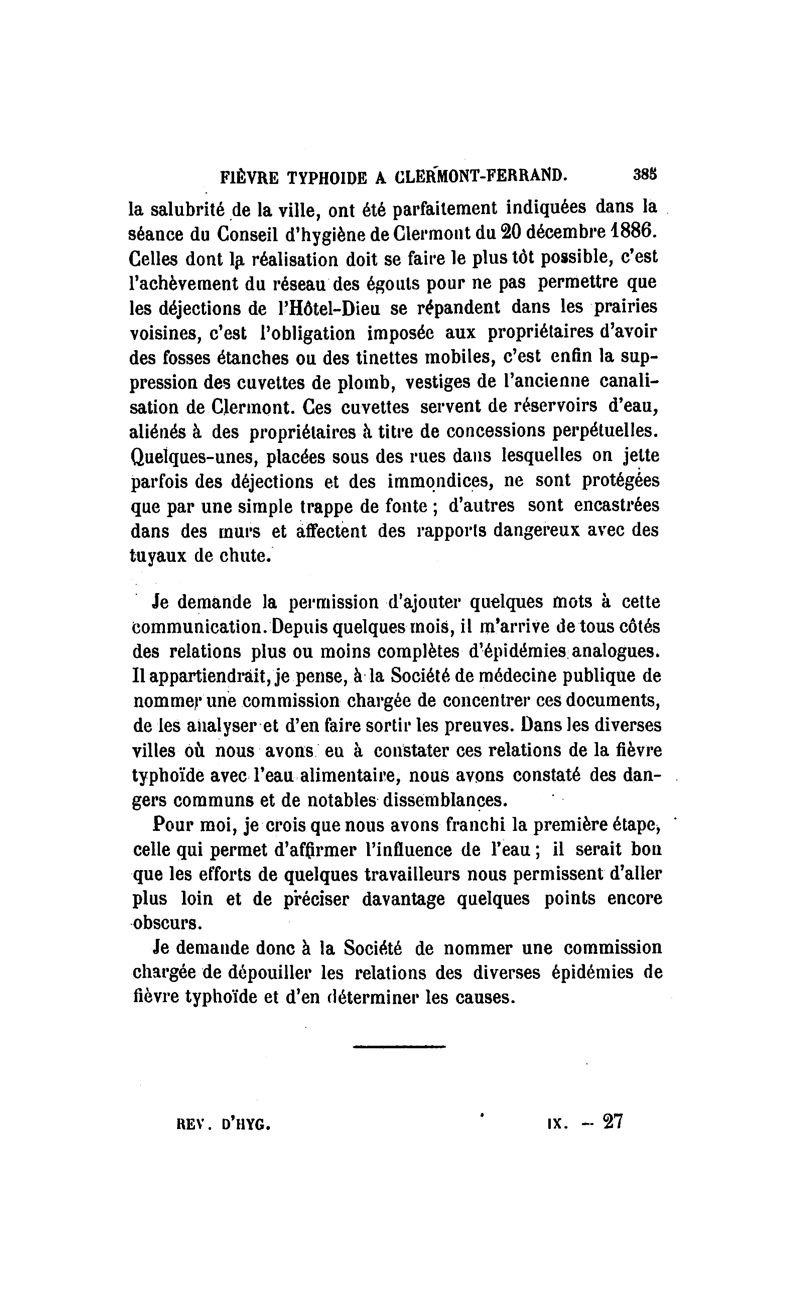 FIÈVRE TYPHOIDE A CLERMONT-FERRAND. 385

la salubrité de la ville, ont été parfaitement indiquées dans la séance du Conseil d'hygiène de Clermont du 20 décembre 1886. Celles dont la réalisation doit se faire le plus tôt possible, c'est l'achèvement du réseau des égouts pour ne pas permettre que les déjections de l'Hôtel-Dieu se répandent dans les prairies voisines, c'est l'obligation imposée aux propriétaires d'avoir des fosses étanches ou des tinettes mobiles, c'est enfin la suppression des cuvettes de plomb, vestiges de l'ancienne canalisation de Clermont. Ces cuvettes servent de réservoirs d'eau, aliénés à des propriétaires à titre de concessions perpétuelles. Quelques-unes, placées sous des rues dans lesquelles on jette parfois des déjections et des immondices, ne sont protégées que par une simple trappe de fonte ; d'autres sont encastrées dans des murs et affectent des rapports dangereux avec des tuyaux de chute.

Je demande la permission d'ajouter quelques mots à cette communication. Depuis quelques mois, il m'arrive de tous côtés des relations plus ou moins complètes d'épidémies analogues. Il appartiendrait, je pense, à la Société de médecine publique de nommer une commission chargée de concentrer ces documents, de les analyser et d'en faire sortir les preuves. Dans les diverses villes où nous avons eu à constater ces relations de la fièvre typhoïde avec l'eau alimentaire, nous avons constaté des dangers communs et de notables dissemblances.

Pour moi, je crois que nous avons franchi la première étape, celle qui permet d'affirmer l'influence de l'eau ; il serait bon que les efforts de quelques travailleurs nous permissent d'aller plus loin et de préciser davantage quelques points encore obscurs.

Je demande donc à la Société de nommer une commission chargée de dépouiller les relations des diverses épidémies de fièvre typhoïde et d'en déterminer les causes.

REV. D'HYG. IX. — 27